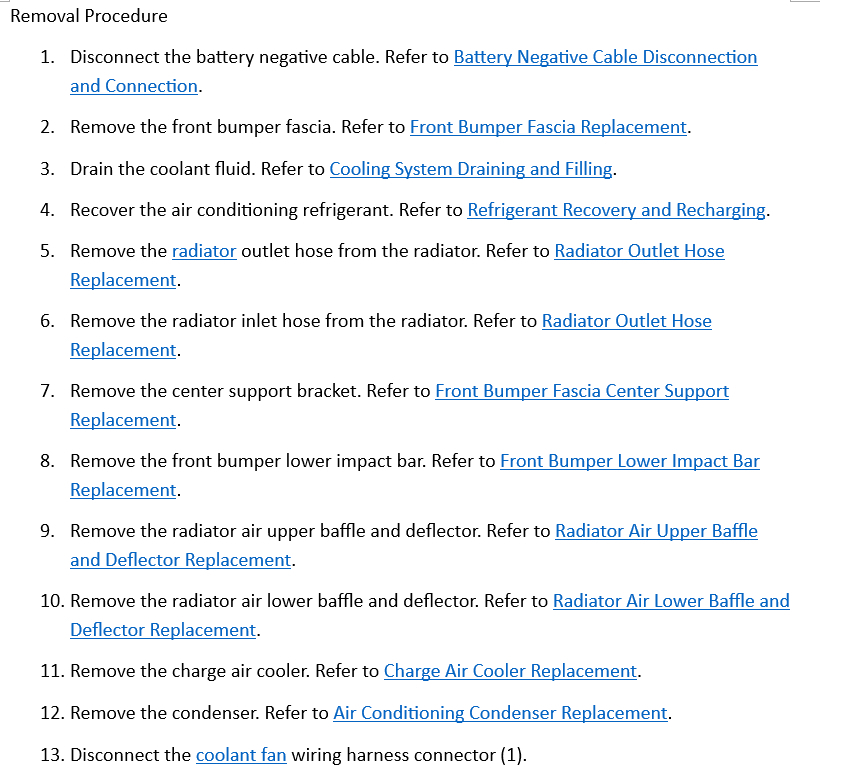 Removal Procedure

1. Disconnect the battery negative cable. Refer to Battery Negative Cable Disconnection and Connection.

2. Remove the front bumper fascia. Refer to Front Bumper Fascia Replacement.

3. Drain the coolant fluid. Refer to Cooling System Draining and Filling.

4. Recover the air conditioning refrigerant. Refer to Refrigerant Recovery and Recharging.

5. Remove the radiator outlet hose from the radiator. Refer to Radiator Outlet Hose Replacement.

6. Remove the radiator inlet hose from the radiator. Refer to Radiator Outlet Hose Replacement.

7. Remove the center support bracket. Refer to Front Bumper Fascia Center Support Replacement.

8. Remove the front bumper lower impact bar. Refer to Front Bumper Lower Impact Bar Replacement.

9. Remove the radiator air upper baffle and deflector. Refer to Radiator Air Upper Baffle and Deflector Replacement.

10. Remove the radiator air lower baffle and deflector. Refer to Radiator Air Lower Baffle and Deflector Replacement.

11. Remove the charge air cooler. Refer to Charge Air Cooler Replacement.

12. Remove the condenser. Refer to Air Conditioning Condenser Replacement.

13. Disconnect the coolant fan wiring harness connector (1).